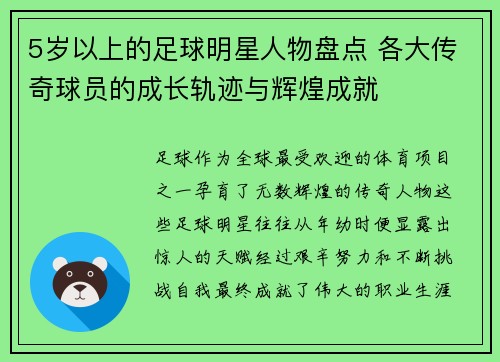 5岁以上的足球明星人物盘点 各大传奇球员的成长轨迹与辉煌成就

足球作为全球最受欢迎的体育项目之一孕育了无数辉煌的传奇人物这些足球明星往往从年幼时便显露出惊人的天赋经过艰辛努力和不断挑战自我最终成就了伟大的职业生涯